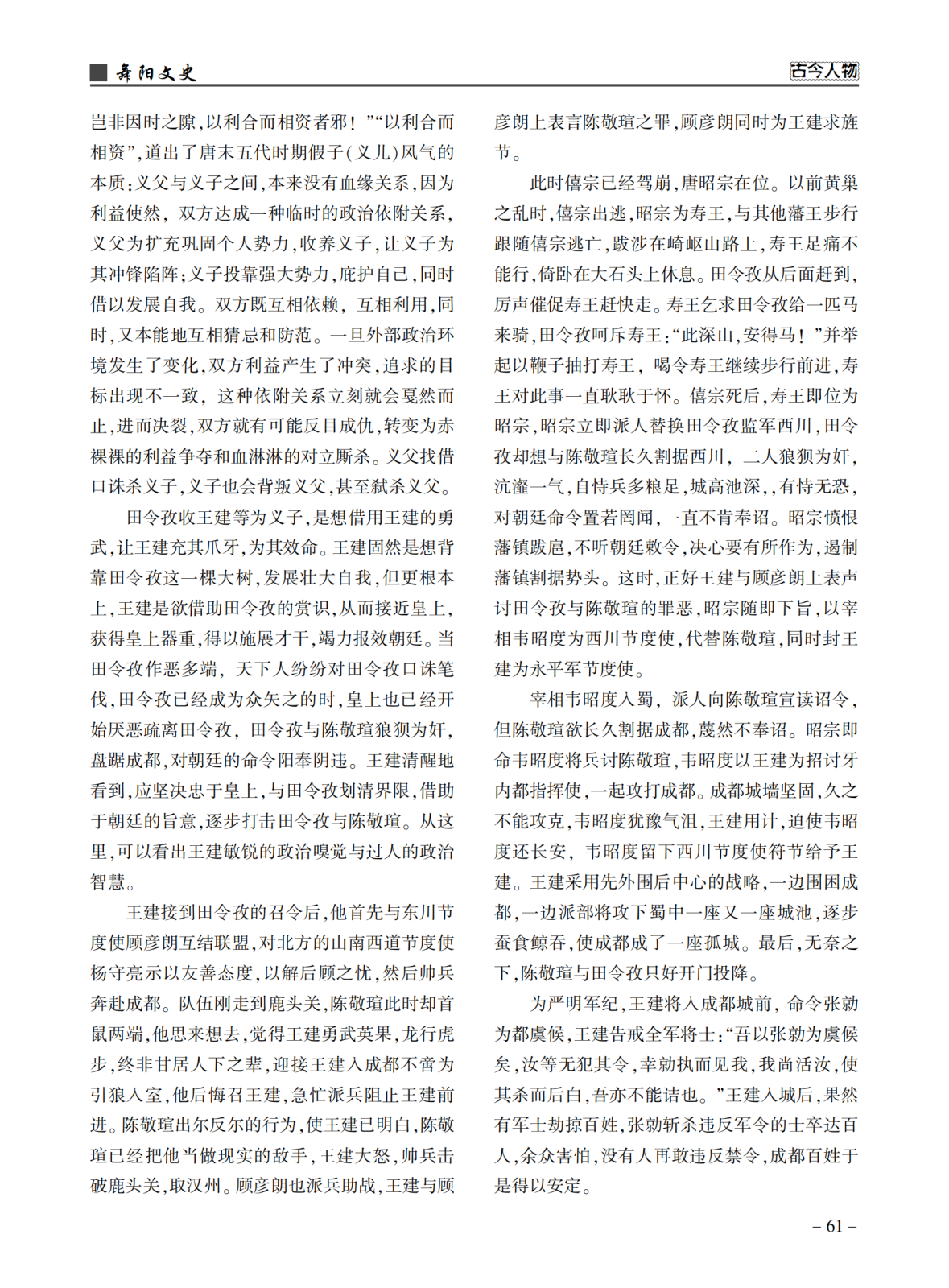 舞阳文史

古今人物

岂非因时之隙,以利合而相资者邪!”“以利合而相资”,道出了唐末五代时期假子(义儿)风气的本质:义父与义子之间,本来没有血缘关系,因为利益使然,双方达成一种临时的政治依附关系,义父为扩充巩固个人势力,收养义子,让义子为其冲锋陷阵;义子投靠强大势力,庇护自己,同时借以发展自我。双方既互相依赖,互相利用,同时,又本能地互相猜忌和防范。一旦外部政治环境发生了变化,双方利益产生了冲突,追求的目标出现不一致,这种依附关系立刻就会戛然而止,进而决裂,双方就有可能反目成仇,转变为赤裸裸的利益争夺和血淋淋的对立厮杀。义父找借口诛杀义子,义子也会背叛义父,甚至弑杀义父。

田令孜收王建等为义子,是想借用王建的勇武,让王建充其爪牙,为其效命。王建固然是想背靠田令孜这一棵大树,发展壮大自我,但更根本上,王建是欲借助田令孜的赏识,从而接近皇上,获得皇上器重,得以施展才干,竭力报效朝廷。当田令孜作恶多端,天下人纷纷对田令孜口诛笔伐,田令孜已经成为众矢之的时,皇上也已经开始厌恶疏离田令孜,田令孜与陈敬瑄狼狈为奸,盘踞成都,对朝廷的命令阳奉阴违。王建清醒地看到,应坚决忠于皇上,与田令孜划清界限,借助于朝廷的旨意,逐步打击田令孜与陈敬瑄。从这里,可以看出王建敏锐的政治嗅觉与过人的政治智慧。

王建接到田令孜的召令后,他首先与东川节度使顾彦朗互结联盟,对北方的山南西道节度使杨守亮示以友善态度,以解后顾之忧,然后帅兵奔赴成都。队伍刚走到鹿头关,陈敬瑄此时却首鼠两端,他思来想去,觉得王建勇武英果,龙行虎步,终非甘居人下之辈,迎接王建入成都不啻为引狼入室,他后悔召王建,急忙派兵阻止王建前进。陈敬瑄出尔反尔的行为,使王建已明白,陈敬瑄已经把他当做现实的敌手,王建大怒,帅兵击破鹿头关,取汉州。顾彦朗也派兵助战,王建与顾彦朗上表言陈敬瑄之罪,顾彦朗同时为王建求旌节。

此时僖宗已经驾崩,唐昭宗在位。以前黄巢之乱时,僖宗出逃,昭宗为寿王,与其他藩王步行跟随僖宗逃亡,跋涉在崎岖山路上,寿王足痛不能行,倚卧在大石头上休息。田令孜从后面赶到,厉声催促寿王赶快走。寿王乞求田令孜给一匹马来骑,田令孜呵斥寿王:“此深山,安得马!”并举起以鞭子抽打寿王,喝令寿王继续步行前进,寿王对此事一直耿耿于怀。僖宗死后,寿王即位为昭宗,昭宗立即派人替换田令孜监军西川,田令孜却想与陈敬瑄长久割据西川,二人狼狈为奸,沆瀣一气,自恃兵多粮足,城高池深,,有恃无恐,对朝廷命令置若罔闻,一直不肯奉诏。昭宗愤恨藩镇跋扈,不听朝廷敕令,决心要有所作为,遏制藩镇割据势头。这时,正好王建与顾彦朗上表声讨田令孜与陈敬瑄的罪恶,昭宗随即下旨,以宰相韦昭度为西川节度使,代替陈敬瑄,同时封王建为永平军节度使。

宰相韦昭度入蜀,派人向陈敬瑄宣读诏令,但陈敬瑄欲长久割据成都,蔑然不奉诏。昭宗即命韦昭度将兵讨陈敬瑄,韦昭度以王建为招讨牙内都指挥使,一起攻打成都。成都城墙坚固,久之不能攻克,韦昭度犹豫气沮,王建用计,迫使韦昭度还长安,韦昭度留下西川节度使符节给予王建。王建采用先外围后中心的战略,一边围困成都,一边派部将攻下蜀中一座又一座城池,逐步蚕食鲸吞,使成都成了一座孤城。最后,无奈之下,陈敬瑄与田令孜只好开门投降。

为严明军纪,王建将入成都城前,命令张勍为都虞候,王建告戒全军将士:“吾以张勍为虞候矣,汝等无犯其令,幸勍执而见我,我尚活汝,使其杀而后白,吾亦不能诘也。”王建入城后,果然有军士劫掠百姓,张勍斩杀违反军令的士卒达百人,余众害怕,没有人再敢违反禁令,成都百姓于是得以安定。

– 61 –